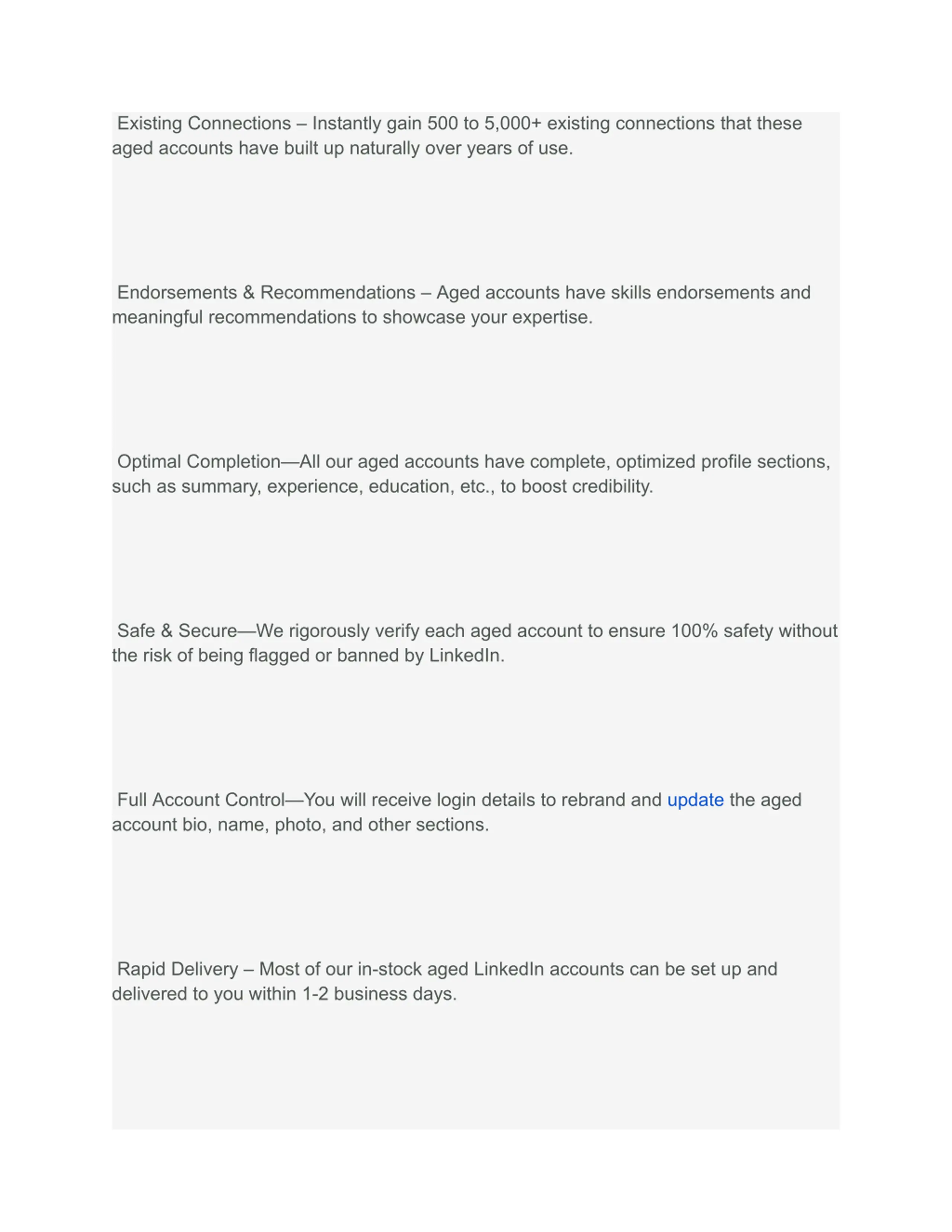 Existing Connections – Instantly gain 500 to 5,000+ existing connections that these aged accounts have built up naturally over years of use.

Endorsements & Recommendations – Aged accounts have skills endorsements and meaningful recommendations to showcase your expertise.

Optimal Completion—All our aged accounts have complete, optimized profile sections, such as summary, experience, education, etc., to boost credibility.

Safe & Secure—We rigorously verify each aged account to ensure 100% safety without the risk of being flagged or banned by LinkedIn.

Full Account Control—You will receive login details to rebrand and update the aged account bio, name, photo, and other sections.

Rapid Delivery – Most of our in-stock aged LinkedIn accounts can be set up and delivered to you within 1-2 business days.